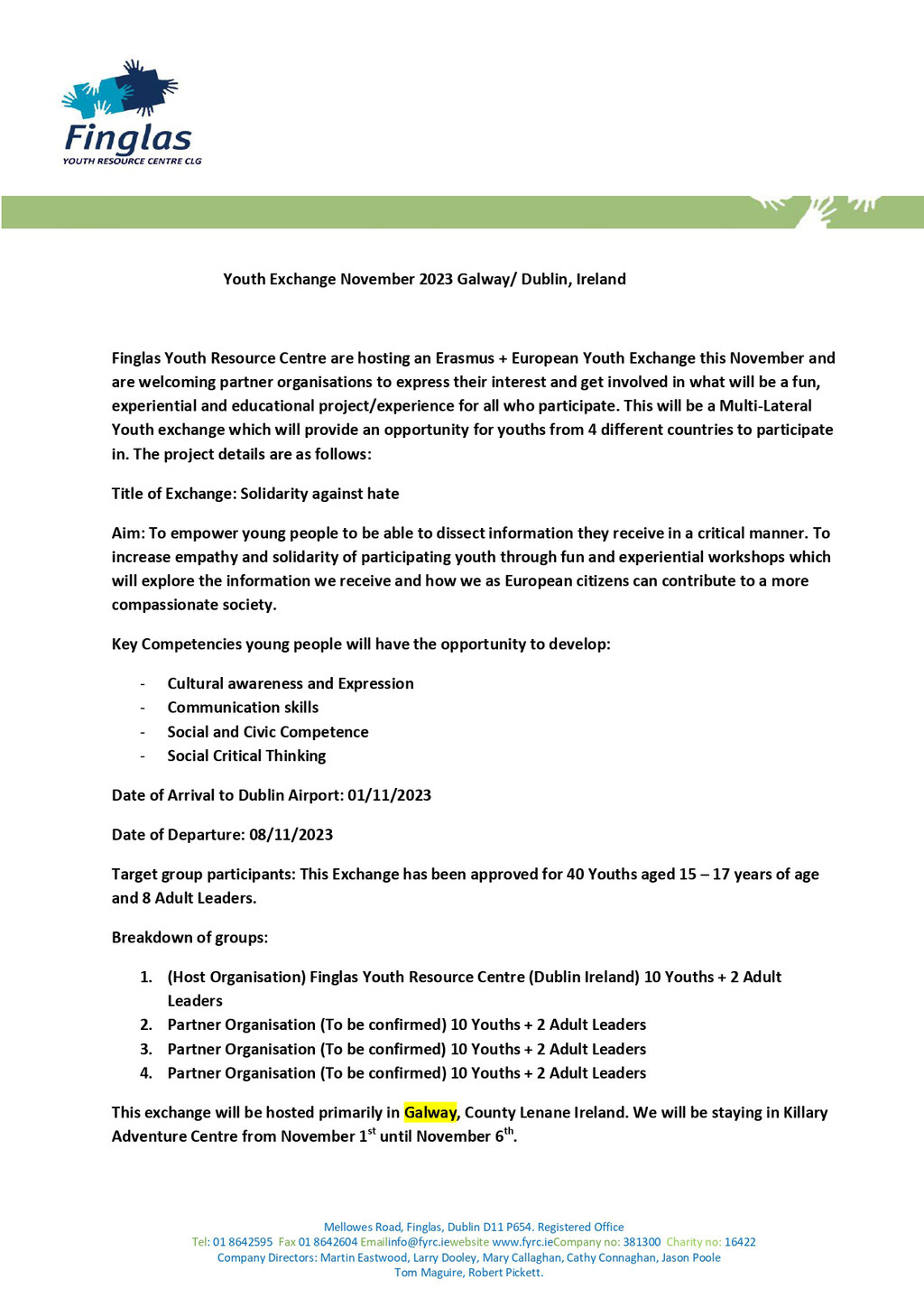 Finglas
YOUTH RESOURCE CENTRE CLG

Youth Exchange November 2023 Galway/ Dublin, Ireland

Finglas Youth Resource Centre are hosting an Erasmus + European Youth Exchange this November and are welcoming partner organisations to express their interest and get involved in what will be a fun, experiential and educational project/experience for all who participate. This will be a Multi-Lateral Youth exchange which will provide an opportunity for youths from 4 different countries to participate in. The project details are as follows:

Title of Exchange: Solidarity against hate

Aim: To empower young people to be able to dissect information they receive in a critical manner. To increase empathy and solidarity of participating youth through fun and experiential workshops which will explore the information we receive and how we as European citizens can contribute to a more compassionate society.

Key Competencies young people will have the opportunity to develop:

- Cultural awareness and Expression
- Communication skills
- Social and Civic Competence
- Social Critical Thinking

Date of Arrival to Dublin Airport: 01/11/2023

Date of Departure: 08/11/2023

Target group participants: This Exchange has been approved for 40 Youths aged 15 – 17 years of age and 8 Adult Leaders.

Breakdown of groups:

1. (Host Organisation) Finglas Youth Resource Centre (Dublin Ireland) 10 Youths + 2 Adult Leaders
2. Partner Organisation (To be confirmed) 10 Youths + 2 Adult Leaders
3. Partner Organisation (To be confirmed) 10 Youths + 2 Adult Leaders
4. Partner Organisation (To be confirmed) 10 Youths + 2 Adult Leaders

This exchange will be hosted primarily in Galway, County Lenane Ireland. We will be staying in Killary Adventure Centre from November 1$^{st}$ until November 6$^{th}$.

Mellowes Road, Finglas, Dublin D11 P654. Registered Office
Tel: 01 8642595 Fax 01 8642604 Emailinfo@fyrc.iewebsite www.fyrc.ieCompany no: 381300 Charity no: 16422
Company Directors: Martin Eastwood, Larry Dooley, Mary Callaghan, Cathy Connaghan, Jason Poole
Tom Maguire, Robert Pickett.